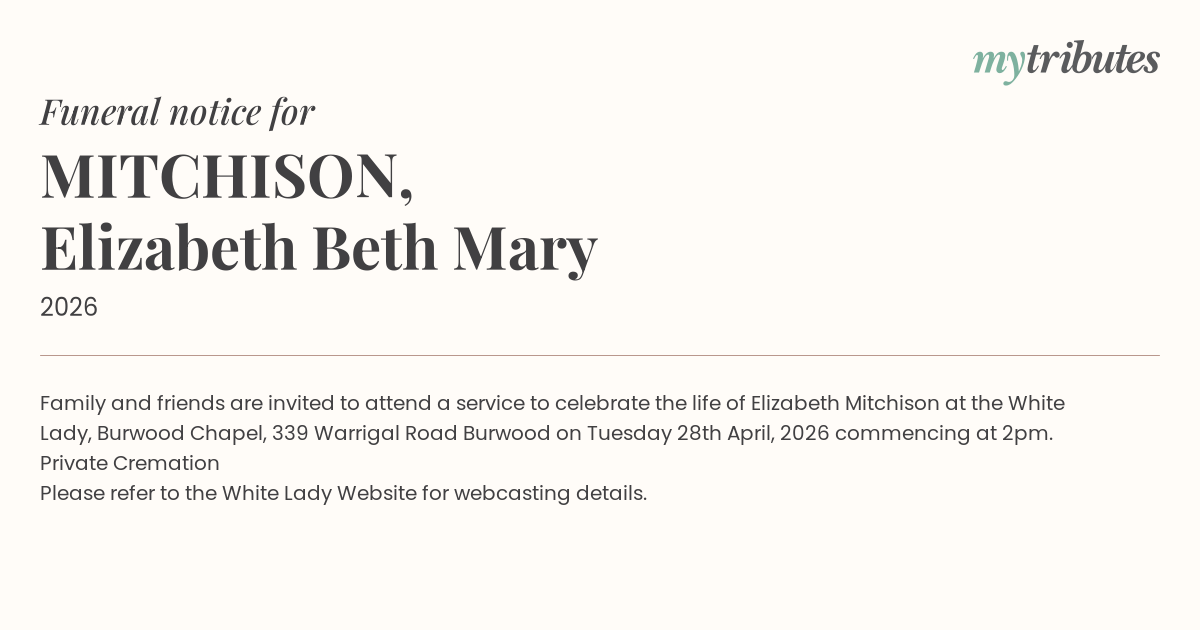 mytributes

Funeral notice for

MITCHISON,
Elizabeth Beth Mary

2026

Family and friends are invited to attend a service to celebrate the life of Elizabeth Mitchison at the White Lady, Burwood Chapel, 339 Warrigal Road Burwood on Tuesday 28th April, 2026 commencing at 2pm.
Private Cremation
Please refer to the White Lady Website for webcasting details.